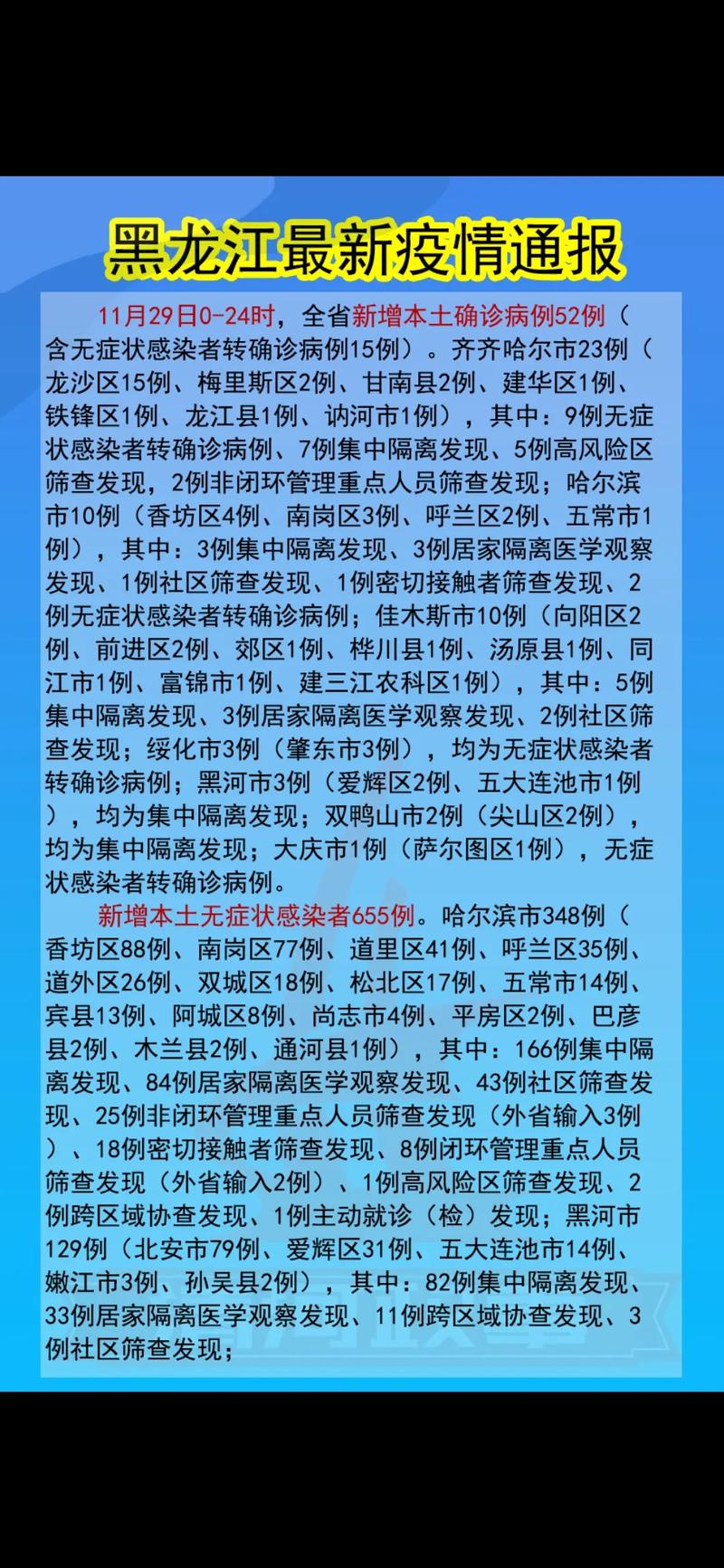 黑龙江最新疫情通报

11月29日0-24时，全省新增本土确诊病例52例（含无症状感染者转确诊病例15例）。齐齐哈尔市23例（龙沙区15例、梅里斯区2例、甘南县2例、建华区1例、铁锋区1例、龙江县1例、讷河市1例），其中：9例无症状感染者转确诊病例、7例集中隔离发现、5例高风险区筛查发现，2例非闭环管理重点人员筛查发现；哈尔滨市10例（香坊区4例、南岗区3例、呼兰区2例、五常市1例），其中：3例集中隔离发现、3例居家隔离医学观察发现、1例社区筛查发现、1例密切接触者筛查发现、2例无症状感染者转确诊病例；佳木斯市10例（向阳区2例、前进区2例、郊区1例、桦川县1例、汤原县1例、同江市1例、富锦市1例、建三江农科区1例），其中：5例集中隔离发现、3例居家隔离医学观察发现、2例社区筛查发现；绥化市3例（肇东市3例），均为无症状感染者转确诊病例；黑河市3例（爱辉区2例、五大连池市1例），均为集中隔离发现；双鸭山市2例（尖山区2例），均为集中隔离发现；大庆市1例（萨尔图区1例），无症状感染者转确诊病例。

新增本土无症状感染者655例。哈尔滨市348例（香坊区88例、南岗区77例、道里区41例、呼兰区35例、道外区26例、双城区18例、松北区17例、五常市14例、宾县13例、阿城区8例、尚志市4例、平房区2例、巴彦县2例、木兰县2例、通河县1例），其中：166例集中隔离发现、84例居家隔离医学观察发现、43例社区筛查发现、25例非闭环管理重点人员筛查发现（外省输入3例）、18例密切接触者筛查发现、8例闭环管理重点人员筛查发现（外省输入2例）、1例高风险区筛查发现、2例跨区域协查发现、1例主动就诊（检）发现；黑河市129例（北安市79例、爱辉区31例、五大连池市14例、嫩江市3例、孙吴县2例），其中：82例集中隔离发现、33例居家隔离医学观察发现、11例跨区域协查发现、3例社区筛查发现；